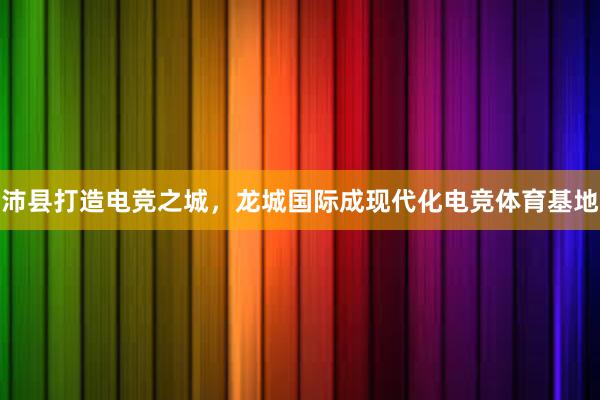 沛县打造电竞之城，龙城国际成现代化电竞体育基地